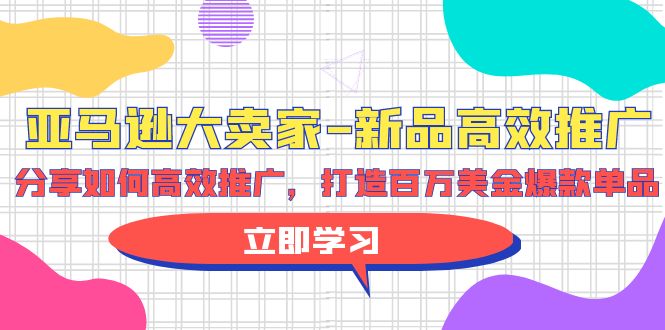 亚马逊大卖家-新品高效推广

分享如何高效推广，打造百万美金爆款单品

立即学习